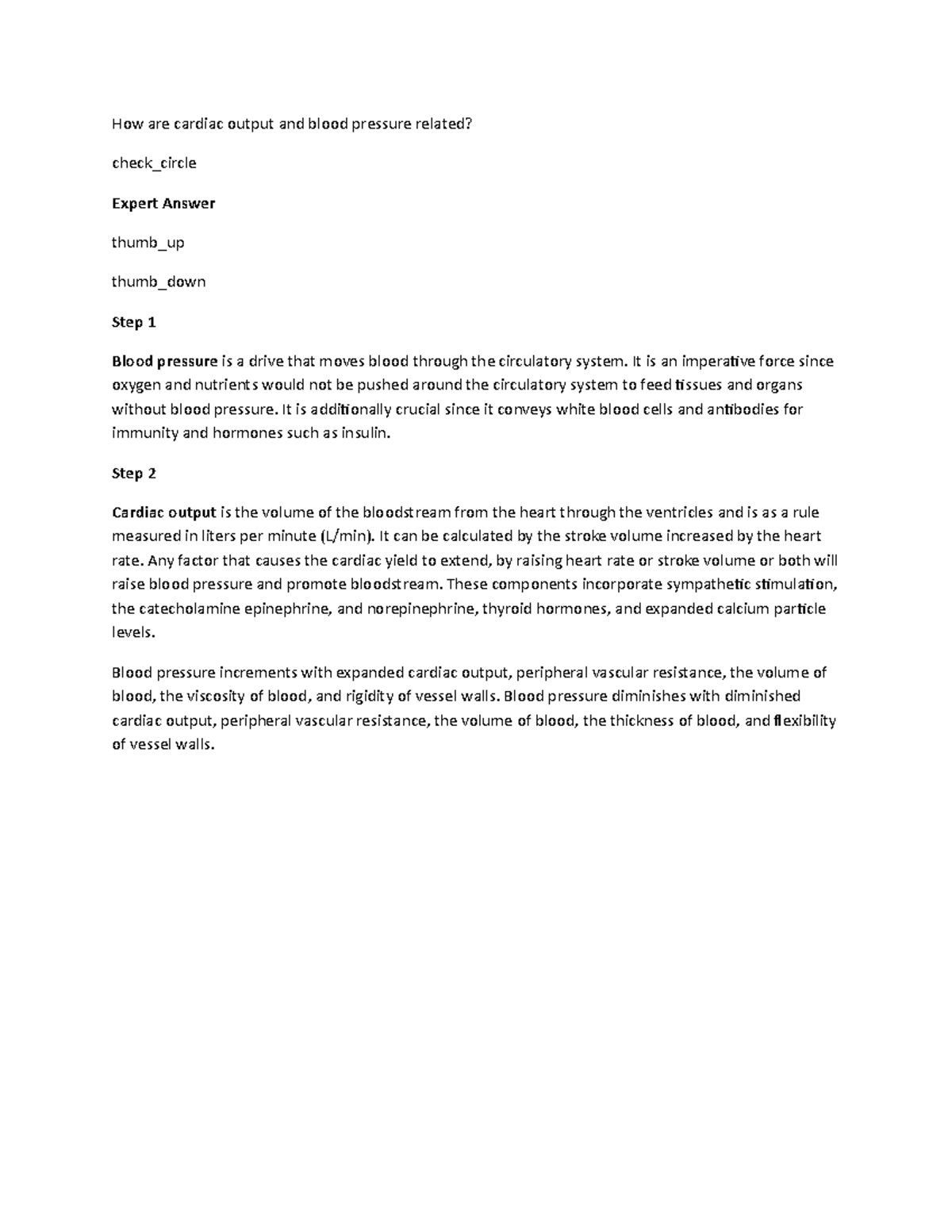 How are cardiac output and blood pressure related?

check_circle

Expert Answer

thumb_up

thumb_down

Step 1

Blood pressure is a drive that moves blood through the circulatory system. It is an imperative force since oxygen and nutrients would not be pushed around the circulatory system to feed tissues and organs without blood pressure. It is additionally crucial since it conveys white blood cells and antibodies for immunity and hormones such as insulin.

Step 2

Cardiac output is the volume of the bloodstream from the heart through the ventricles and is as a rule measured in liters per minute (L/min). It can be calculated by the stroke volume increased by the heart rate. Any factor that causes the cardiac yield to extend, by raising heart rate or stroke volume or both will raise blood pressure and promote bloodstream. These components incorporate sympathetic stimulation, the catecholamine epinephrine, and norepinephrine, thyroid hormones, and expanded calcium particle levels.

Blood pressure increments with expanded cardiac output, peripheral vascular resistance, the volume of blood, the viscosity of blood, and rigidity of vessel walls. Blood pressure diminishes with diminished cardiac output, peripheral vascular resistance, the volume of blood, the thickness of blood, and flexibility of vessel walls.